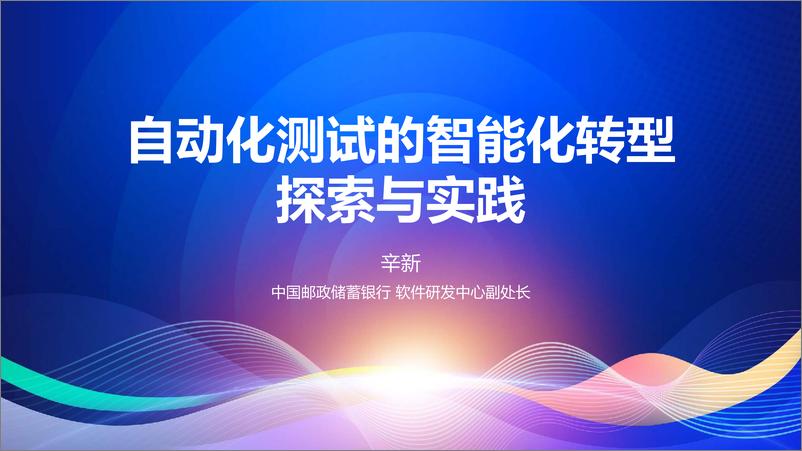 自动化测试的智能化转型
探索与实践

辛新

中国邮政储蓄银行 软件研发中心副处长